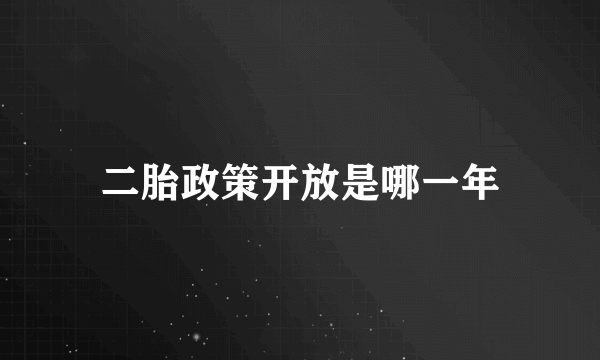 二胎政策开放是哪一年